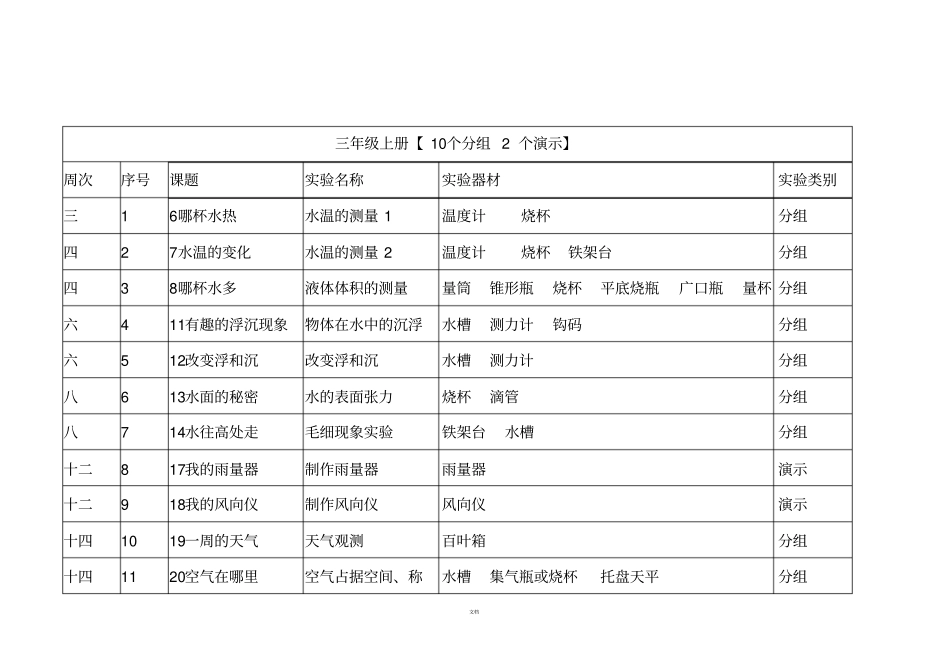 三年级上册【 10个分组 2 个演示】

| 周次 | 序号 | 课题 | 实验名称 | 实验器材 | 实验类别 |
|---|---|---|---|---|---|
| 三 | 1 | 6哪杯水热 | 水温的测量 1 | 温度计 烧杯 | 分组 |
| 四 | 2 | 7水温的变化 | 水温的测量 2 | 温度计 烧杯 铁架台 | 分组 |
| 四 | 3 | 8哪杯水多 | 液体体积的测量 | 量筒 锥形瓶 烧杯 平底烧瓶 广口瓶 量杯 | 分组 |
| 六 | 4 | 11有趣的浮沉现象 | 物体在水中的沉浮 | 水槽 测力计 钩码 | 分组 |
| 六 | 5 | 12改变浮和沉 | 改变浮和沉 | 水槽 测力计 | 分组 |
| 八 | 6 | 13水面的秘密 | 水的表面张力 | 烧杯 滴管 | 分组 |
| 八 | 7 | 14水往高处走 | 毛细现象实验 | 铁架台 水槽 | 分组 |
| 十二 | 8 | 17我的雨量器 | 制作雨量器 | 雨量器 | 演示 |
| 十二 | 9 | 18我的风向仪 | 制作风向仪 | 风向仪 | 演示 |
| 十四 | 10 | 19一周的天气 | 天气观测 | 百叶箱 | 分组 |
| 十四 | 11 | 20空气在哪里 | 空气占据空间、称 | 水槽 集气瓶或烧杯 托盘天平 | 分组 |

文档